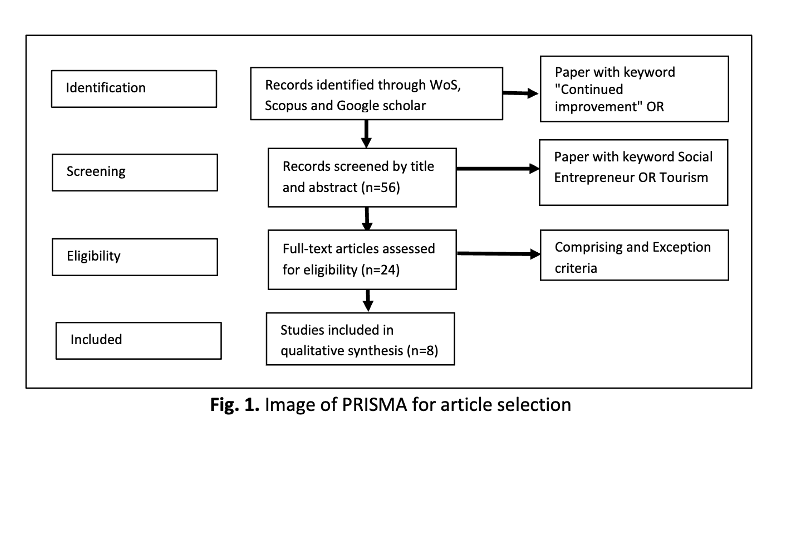 Identification

Records identified through WoS, Scopus and Google scholar

Paper with keyword "Continued improvement" OR

Screening

Records screened by title and abstract (n=56)

Paper with keyword Social Entrepreneur OR Tourism

Eligibility

Full-text articles assessed for eligibility (n=24)

Comprising and Exception criteria

Included

Studies included in qualitative synthesis (n=8)

**Fig. 1.** Image of PRISMA for article selection